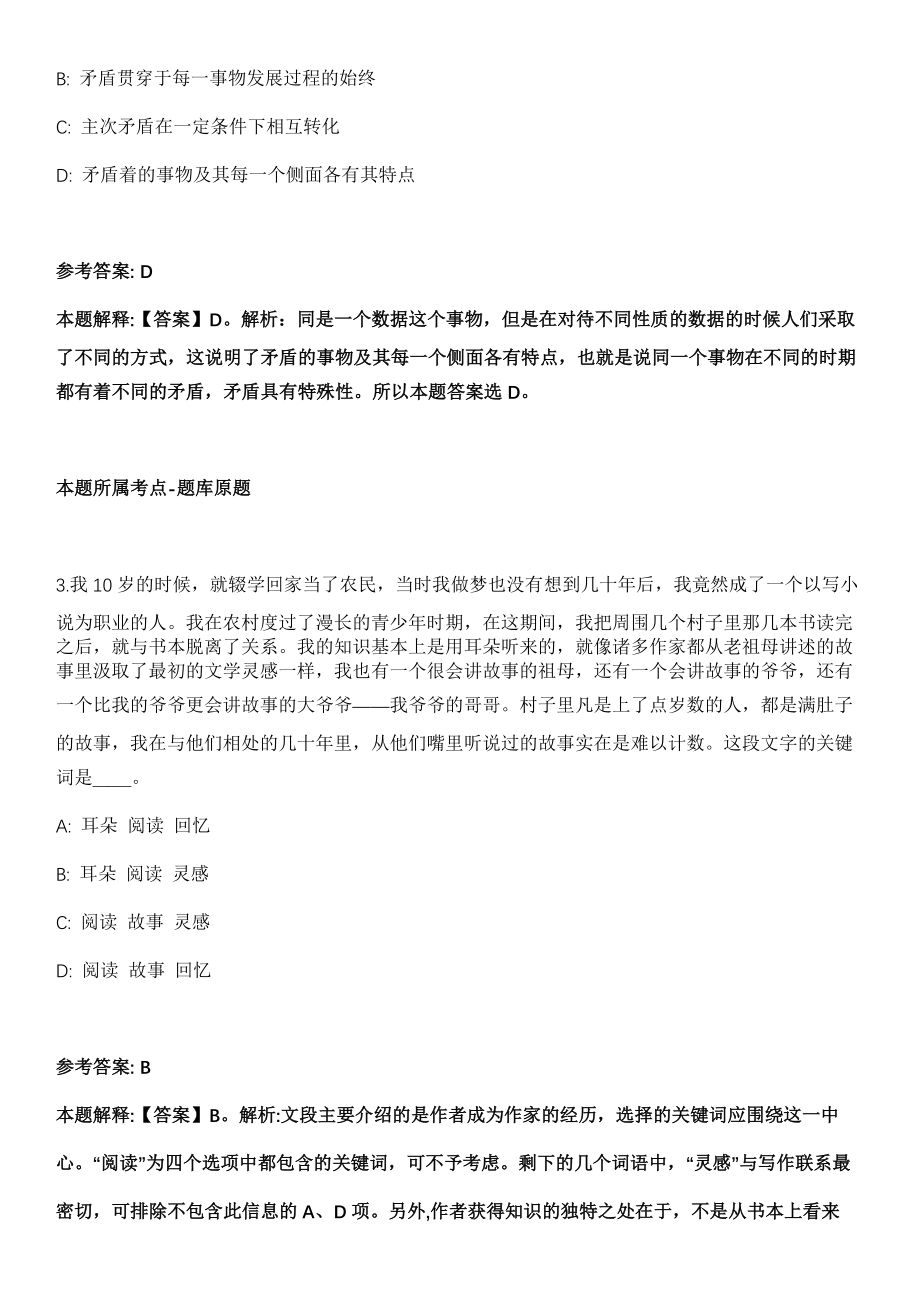 B: 矛盾贯穿于每一事物发展过程的始终

C: 主次矛盾在一定条件下相互转化

D: 矛盾着的事物及其每一个侧面各有其特点

参考答案: D

本题解释:【答案】D。解析：同是一个数据这个事物，但是在对待不同性质的数据的时候人们采取了不同的方式，这说明了矛盾的事物及其每一个侧面各有特点，也就是说同一个事物在不同的时期都有着不同的矛盾，矛盾具有特殊性。所以本题答案选 D。

本题所属考点-题库原题

3.我 10 岁的时候，就辍学回家当了农民，当时我做梦也没有想到几十年后，我竟然成了一个以写小说为职业的人。我在农村度过了漫长的青少年时期，在这期间，我把周围几个村子里那几本书读完之后，就与书本脱离了关系。我的知识基本上是用耳朵听来的，就像诸多作家都从老祖母讲述的故事里汲取了最初的文学灵感一样，我也有一个很会讲故事的祖母，还有一个会讲故事的爷爷，还有一个比我的爷爷更会讲故事的大爷爷——我爷爷的哥哥。村子里凡是上了点岁数的人，都是满肚子的故事，我在与他们相处的几十年里，从他们嘴里听说过的故事实在是难以计数。这段文字的关键词是____。

A: 耳朵 阅读 回忆

B: 耳朵 阅读 灵感

C: 阅读 故事 灵感

D: 阅读 故事 回忆

参考答案: B

本题解释:【答案】B。解析:文段主要介绍的是作者成为作家的经历，选择的关键词应围绕这一中心。“阅读”为四个选项中都包含的关键词，可不予考虑。剩下的几个词语中，“灵感”与写作联系最密切，可排除不包含此信息的 A、D 项。另外,作者获得知识的独特之处在于，不是从书本上看来